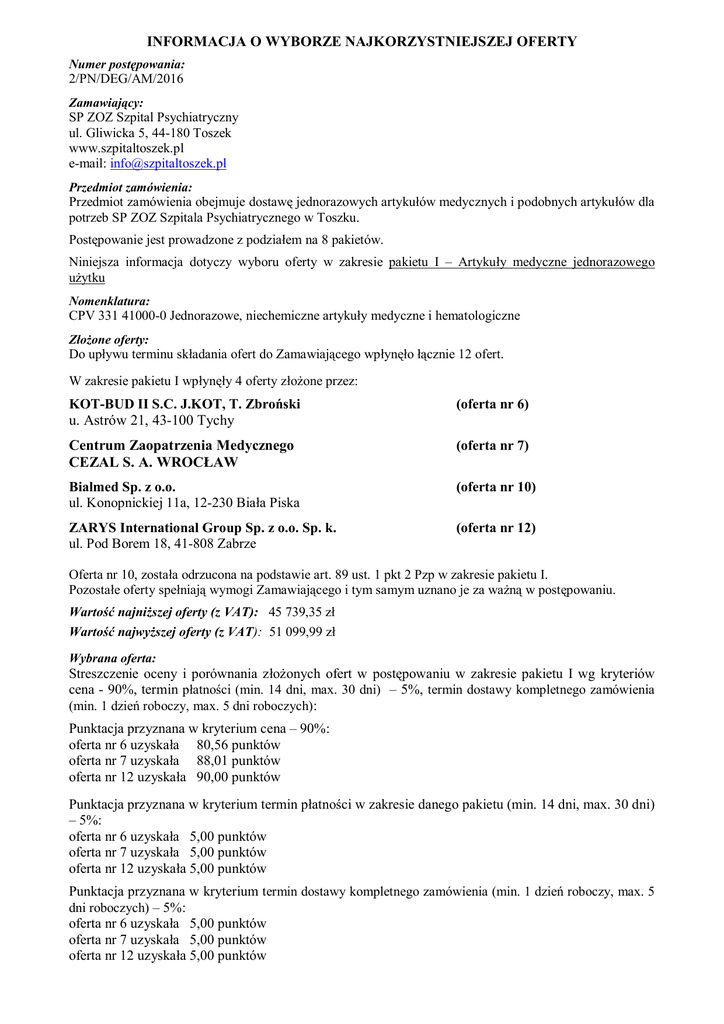 INFORMACJA O WYBORZE NAJKORZYSTNIEJSZEJ OFERTY

Numer postępowania:
2/PN/DEG/AM/2016

Zamawiający:
SP ZOZ Szpital Psychiatryczny
ul. Gliwicka 5, 44-180 Toszek
www.szpitaltoszek.pl
e-mail: info@szpitaltoszek.pl

Przedmiot zamówienia:
Przedmiot zamówienia obejmuje dostawę jednorazowych artykułów medycznych i podobnych artykułów dla potrzeb SP ZOZ Szpitala Psychiatrycznego w Toszku.

Postępowanie jest prowadzone z podziałem na 8 pakietów.

Niniejsza informacja dotyczy wyboru oferty w zakresie pakietu I – Artykuły medyczne jednorazowego użytku

Nomenklatura:
CPV 331 41000-0 Jednorazowe, niechemiczne artykuły medyczne i hematologiczne

Złożone oferty:
Do upływu terminu składania ofert do Zamawiającego wpłynęło łącznie 12 ofert.

W zakresie pakietu I wpłynęły 4 oferty złożone przez:

KOT-BUD II S.C. J.KOT, T. Zbroński (oferta nr 6)
u. Astrów 21, 43-100 Tychy

Centrum Zaopatrzenia Medycznego (oferta nr 7)
CEZAL S. A. WROCŁAW

Bialmed Sp. z o.o. (oferta nr 10)
ul. Konopnickiej 11a, 12-230 Biała Piska

ZARYS International Group Sp. z o.o. Sp. k. (oferta nr 12)
ul. Pod Borem 18, 41-808 Zabrze

Oferta nr 10, została odrzucona na podstawie art. 89 ust. 1 pkt 2 Pzp w zakresie pakietu I.
Pozostałe oferty spełniają wymogi Zamawiającego i tym samym uznano je za ważną w postępowaniu.

Wartość najniższej oferty (z VAT): 45 739,35 zł
Wartość najwyższej oferty (z VAT): 51 099,99 zł

Wybrana oferta:
Streszczenie oceny i porównania złożonych ofert w postępowaniu w zakresie pakietu I wg kryteriów cena - 90%, termin płatności (min. 14 dni, max. 30 dni) – 5%, termin dostawy kompletnego zamówienia (min. 1 dzień roboczy, max. 5 dni roboczych):

Punktacja przyznana w kryterium cena – 90%:
oferta nr 6 uzyskała 80,56 punktów
oferta nr 7 uzyskała 88,01 punktów
oferta nr 12 uzyskała 90,00 punktów

Punktacja przyznana w kryterium termin płatności w zakresie danego pakietu (min. 14 dni, max. 30 dni) – 5%:
oferta nr 6 uzyskała 5,00 punktów
oferta nr 7 uzyskała 5,00 punktów
oferta nr 12 uzyskała 5,00 punktów

Punktacja przyznana w kryterium termin dostawy kompletnego zamówienia (min. 1 dzień roboczy, max. 5 dni roboczych) – 5%:
oferta nr 6 uzyskała 5,00 punktów
oferta nr 7 uzyskała 5,00 punktów
oferta nr 12 uzyskała 5,00 punktów